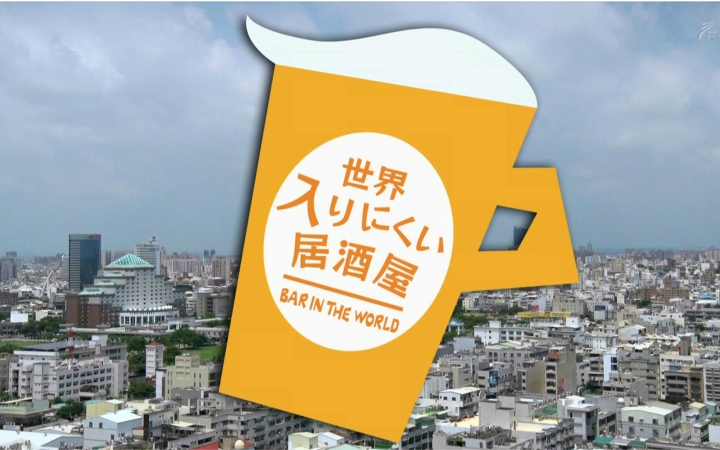 世界
入りにくい
居酒屋

BAR IN THE WORLD